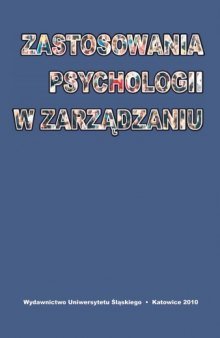 ZASTOSOWANIA
PSYCHOLOGII
W ZARZĄDZANIU

Wydawnictwo Uniwersytetu Śląskiego • Katowice 2010